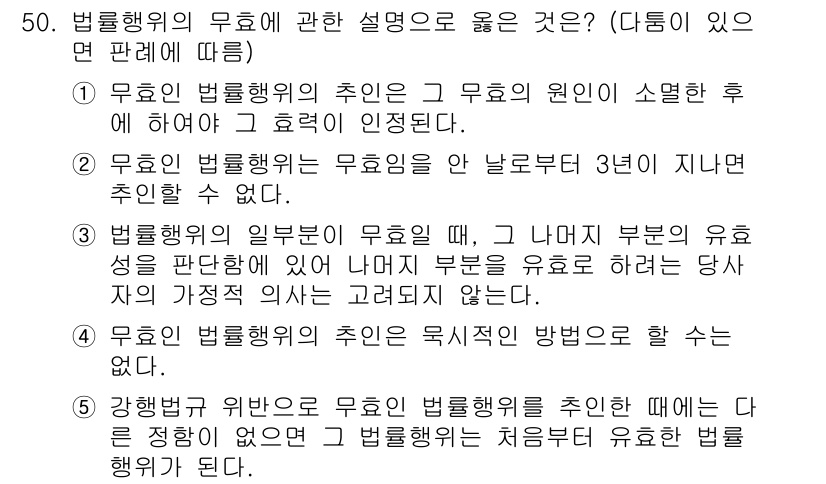 50. 법률행위의 무효에 관한 설명으로 옳은 것은? (다툼이 있으면 판례에 따름)

① 무효인 법률행위의 추인은 그 무효의 원인이 소멸한 후에 하여야 그 효력이 인정된다.

② 무효인 법률행위는 무효임을 안 날로부터 3년이 지나면 추인할 수 없다.

③ 법률행위의 일부분이 무효일 때, 그 나머지 부분의 유효성을 판단함에 있어 나머지 부분을 유효로 하려는 당사자의 가정적 의사는 고려되지 않는다.

④ 무효인 법률행위의 추인은 묵시적인 방법으로 할 수는 없다.

⑤ 강행법규 위반으로 무효인 법률행위를 추인한 때에는 다른 정함이 없으면 그 법률행위는 처음부터 유효한 법률행위가 된다.